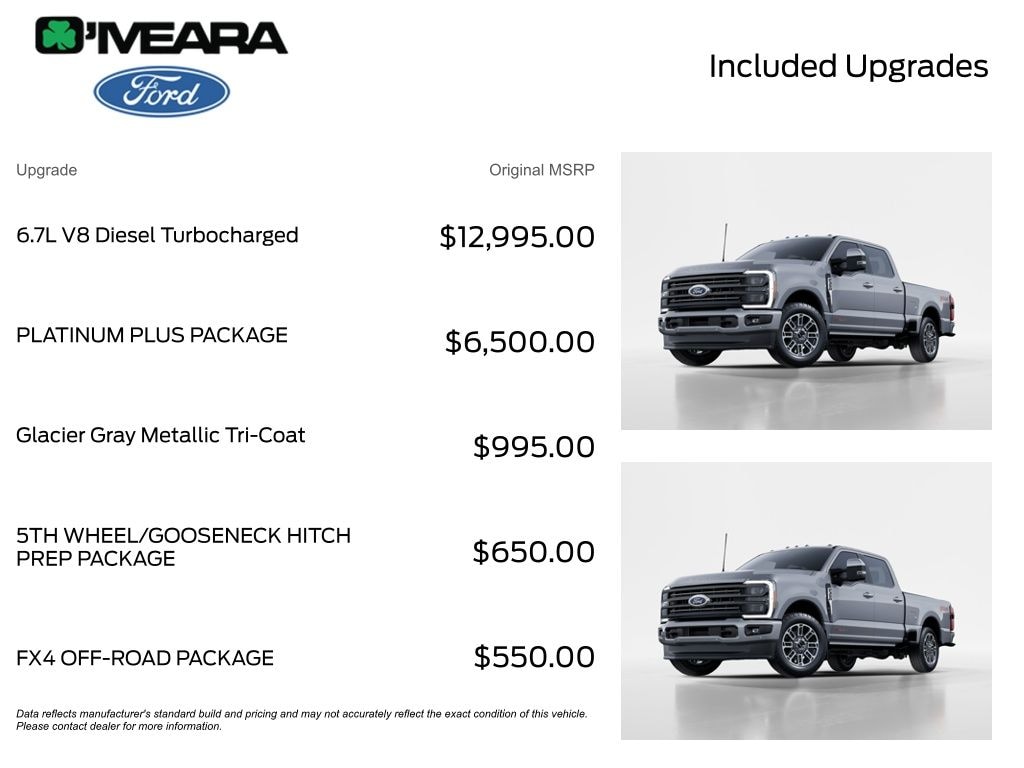 O'MEARA

Ford

Included Upgrades

| Upgrade | Original MSRP |
|---|---|
| 6.7L V8 Diesel Turbocharged | \$12,995.00 |
| PLATINUM PLUS PACKAGE | \$6,500.00 |
| Glacier Gray Metallic Tri-Coat | \$995.00 |
| 5TH WHEEL/GOOSENECK HITCH PREP PACKAGE | \$650.00 |
| FX4 OFF-ROAD PACKAGE | \$550.00 |

Data reflects manufacturer's standard build and pricing and may not accurately reflect the exact condition of this vehicle. Please contact dealer for more information.